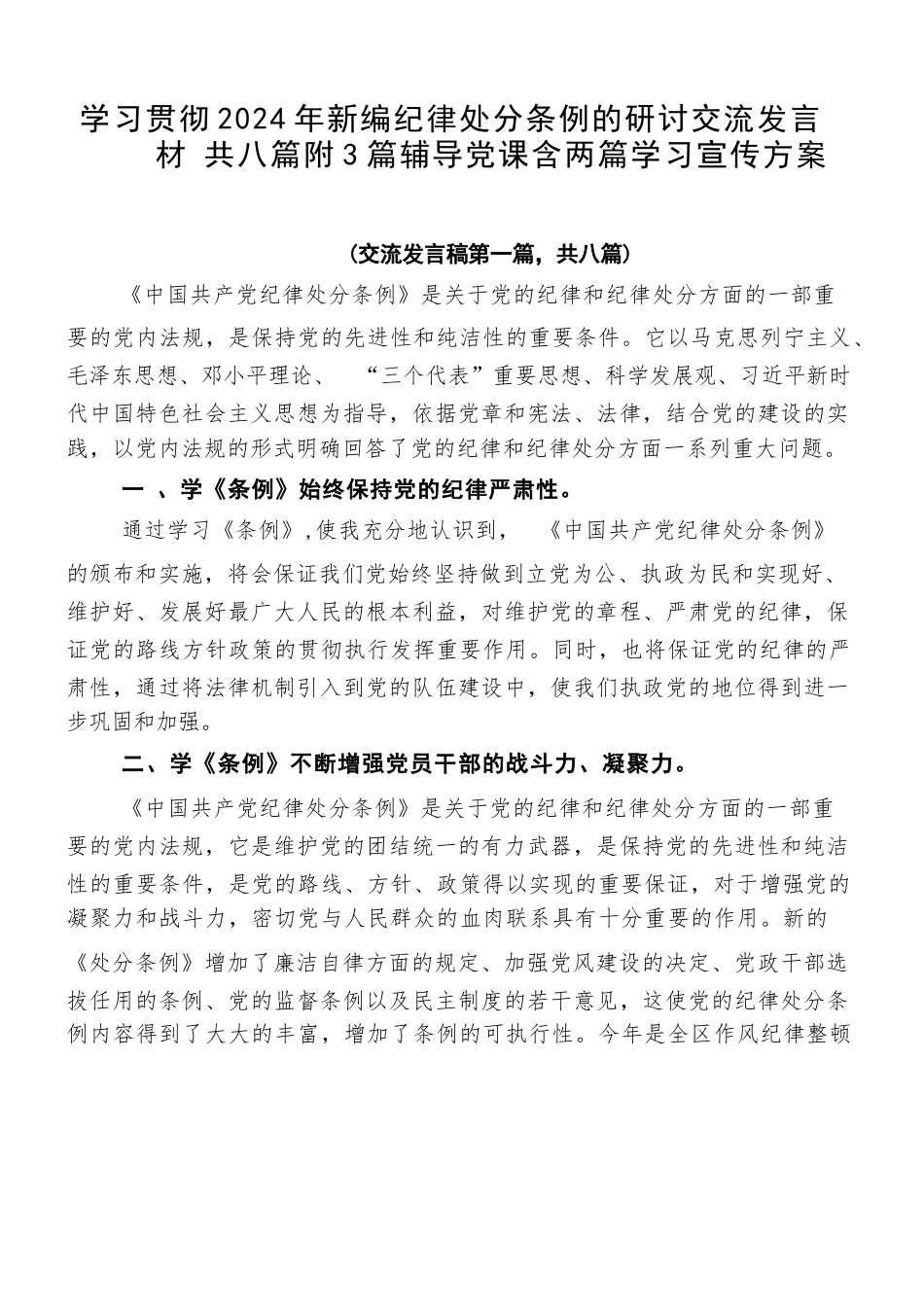 学习贯彻2024年新编纪律处分条例的研讨交流发言材 共八篇附3篇辅导党课含两篇学习宣传方案

（交流发言稿第一篇，共八篇）

《中国共产党纪律处分条例》是关于党的纪律和纪律处分方面的一部重要的党内法规，是保持党的先进性和纯洁性的重要条件。它以马克思列宁主义、毛泽东思想、邓小平理论、 “三个代表”重要思想、科学发展观、习近平新时代中国特色社会主义思想为指导，依据党章和宪法、法律，结合党的建设的实践，以党内法规的形式明确回答了党的纪律和纪律处分方面一系列重大问题。

一 、学《条例》始终保持党的纪律严肃性。

通过学习《条例》,使我充分地认识到， 《中国共产党纪律处分条例》的颁布和实施，将会保证我们党始终坚持做到立党为公、执政为民和实现好、维护好、发展好最广大人民的根本利益，对维护党的章程、严肃党的纪律，保证党的路线方针政策的贯彻执行发挥重要作用。同时，也将保证党的纪律的严肃性，通过将法律机制引入到党的队伍建设中，使我们执政党的地位得到进一步巩固和加强。

二、学《条例》不断增强党员干部的战斗力、凝聚力。

《中国共产党纪律处分条例》是关于党的纪律和纪律处分方面的一部重要的党内法规，它是维护党的团结统一的有力武器，是保持党的先进性和纯洁性的重要条件，是党的路线、方针、政策得以实现的重要保证，对于增强党的凝聚力和战斗力，密切党与人民群众的血肉联系具有十分重要的作用。新的《处分条例》增加了廉洁自律方面的规定、加强党风建设的决定、党政干部选拔任用的条例、党的监督条例以及民主制度的若干意见，这使党的纪律处分条例内容得到了大大的丰富，增加了条例的可执行性。今年是全区作风纪律整顿